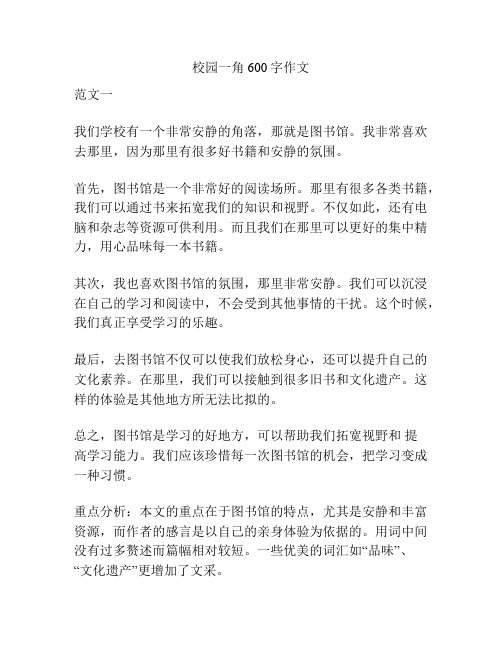 校园一角 600 字作文

范文一

我们学校有一个非常安静的角落，那就是图书馆。我非常喜欢去那里，因为那里有很多好书籍和安静的氛围。

首先，图书馆是一个非常好的阅读场所。那里有很多各类书籍，我们可以通过书来拓宽我们的知识和视野。不仅如此，还有电脑和杂志等资源可供利用。而且我们在那里可以更好的集中精力，用心品味每一本书籍。

其次，我也喜欢图书馆的氛围，那里非常安静。我们可以沉浸在自己的学习和阅读中，不会受到其他事情的干扰。这个时候，我们真正享受学习的乐趣。

最后，去图书馆不仅可以使我们放松身心，还可以提升自己的文化素养。在那里，我们可以接触到很多旧书和文化遗产。这样的体验是其他地方所无法比拟的。

总之，图书馆是学习的好地方，可以帮助我们拓宽视野和 提高学习能力。我们应该珍惜每一次图书馆的机会，把学习变成一种习惯。

重点分析：本文的重点在于图书馆的特点，尤其是安静和丰富资源，而作者的感言是以自己的亲身体验为依据的。用词中间没有过多赘述而篇幅相对较短。一些优美的词汇如“品味”、“文化遗产”更增加了文采。